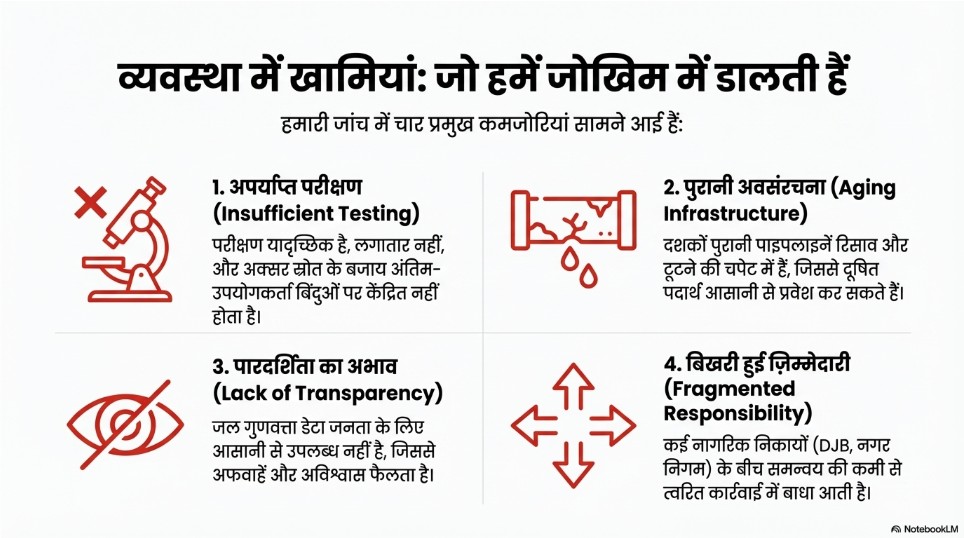 व्यवस्था में खामियां: जो हमें जोखिम में डालती हैं

हमारी जांच में चार प्रमुख कमजोरियां सामने आई हैं:

1. अपर्याप्त परीक्षण (Insufficient Testing)

परीक्षण यादृच्छिक है, लगातार नहीं, और अक्सर स्रोत के बजाय अंतिम-उपयोगकर्ता बिंदुओं पर केंद्रित नहीं होता है।

2. पुरानी अवसंरचना (Aging Infrastructure)

दशकों पुरानी पाइपलाइनें रिसाव और टूटने की चपेट में हैं, जिससे दूषित पदार्थ आसानी से प्रवेश कर सकते हैं।

3. पारदर्शिता का अभाव (Lack of Transparency)

जल गुणवत्ता डेटा जनता के लिए आसानी से उपलब्ध नहीं है, जिससे अफवाहें और अविश्वास फैलता है।

4. बिखरी हुई ज़िम्मेदारी (Fragmented Responsibility)

कई नागरिक निकायों (DJB, नगर निगम) के बीच समन्वय की कमी से त्वरित कार्रवाई में बाधा आती है।

NotebookLM